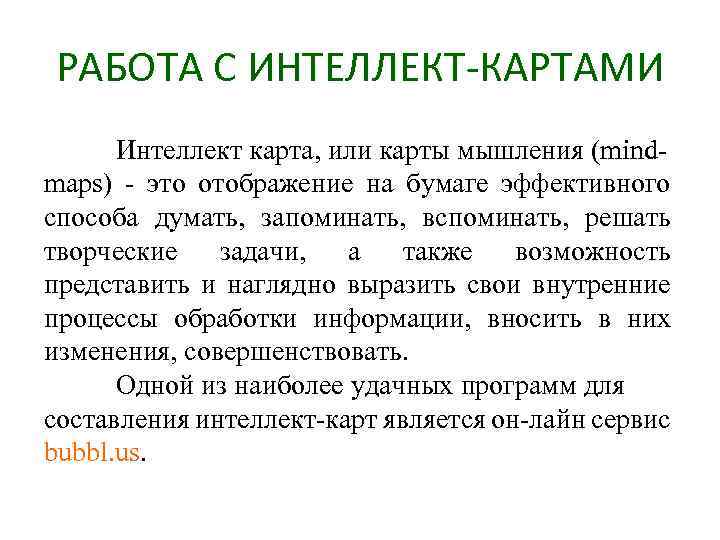 РАБОТА С ИНТЕЛЛЕКТ-КАРТАМИ

Интеллект карта, или карты мышления (mind-maps) - это отображение на бумаге эффективного способа думать, запоминать, вспоминать, решать творческие задачи, а также возможность представить и наглядно выразить свои внутренние процессы обработки информации, вносить в них изменения, совершенствовать.

Одной из наиболее удачных программ для составления интеллект-карт является он-лайн сервис bubbl.us.